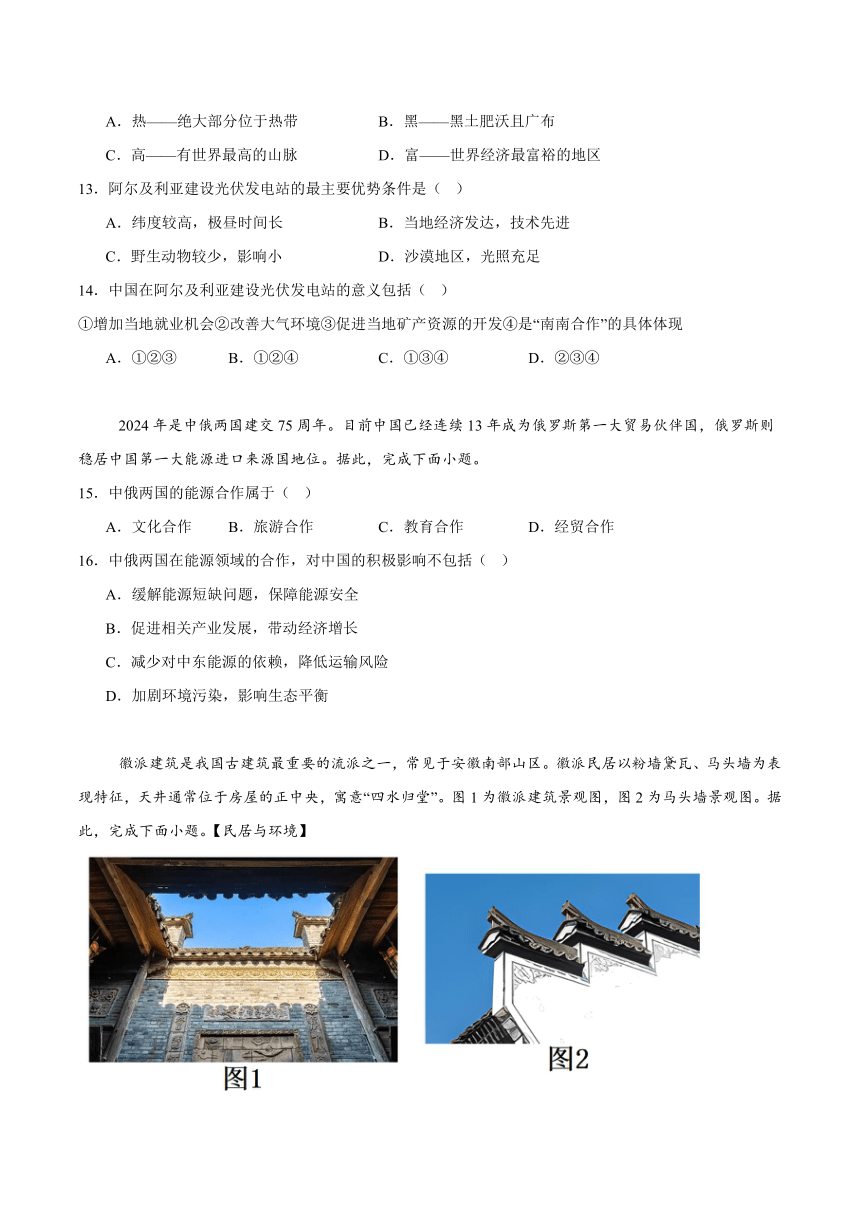 A．热——绝大部分位于热带　　B．黑——黑土肥沃且广布

C．高——有世界最高的山脉　　D．富——世界经济最富裕的地区

13．阿尔及利亚建设光伏发电站的最主要优势条件是（　）

A．纬度较高，极昼时间长　　B．当地经济发达，技术先进

C．野生动物较少，影响小　　D．沙漠地区，光照充足

14．中国在阿尔及利亚建设光伏发电站的意义包括（　）

①增加当地就业机会②改善大气环境③促进当地矿产资源的开发④是“南南合作”的具体体现

A．①②③　　B．①②④　　C．①③④　　D．②③④

2024 年是中俄两国建交 75 周年。目前中国已经连续 13 年成为俄罗斯第一大贸易伙伴国，俄罗斯则稳居中国第一大能源进口来源国地位。据此，完成下面小题。

15．中俄两国的能源合作属于（　）

A．文化合作　　B．旅游合作　　C．教育合作　　D．经贸合作

16．中俄两国在能源领域的合作，对中国的积极影响不包括（　）

A．缓解能源短缺问题，保障能源安全

B．促进相关产业发展，带动经济增长

C．减少对中东能源的依赖，降低运输风险

D．加剧环境污染，影响生态平衡

徽派建筑是我国古建筑最重要的流派之一，常见于安徽南部山区。徽派民居以粉墙黛瓦、马头墙为表现特征，天井通常位于房屋的正中央，寓意“四水归堂”。图 1 为徽派建筑景观图，图 2 为马头墙景观图。据此，完成下面小题。【民居与环境】

图1

图2